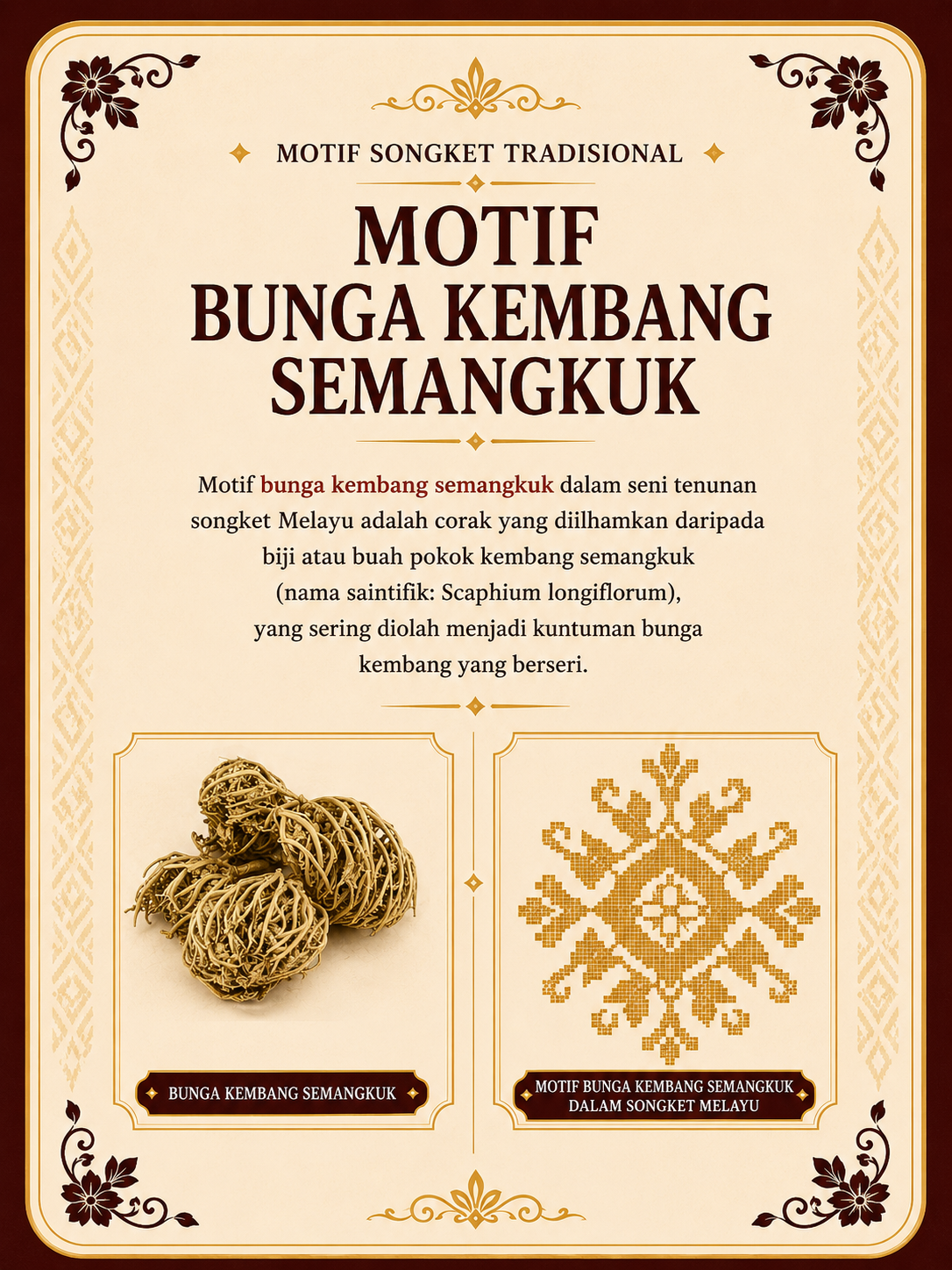 MOTIF SONGKET TRADISIONAL

MOTIF BUNGA KEMBANG SEMANGKUK

Motif bunga kembang semangkuk dalam seni tenunan songket Melayu adalah corak yang diilhamkan daripada biji atau buah pokok kembang semangkuk (nama saintifik: Scaphium longiflorum), yang sering diolah menjadi kuntuman bunga kembang yang berseri.

BUNGA KEMBANG SEMANGKUK

MOTIF BUNGA KEMBANG SEMANGKUK DALAM SONGKET MELAYU